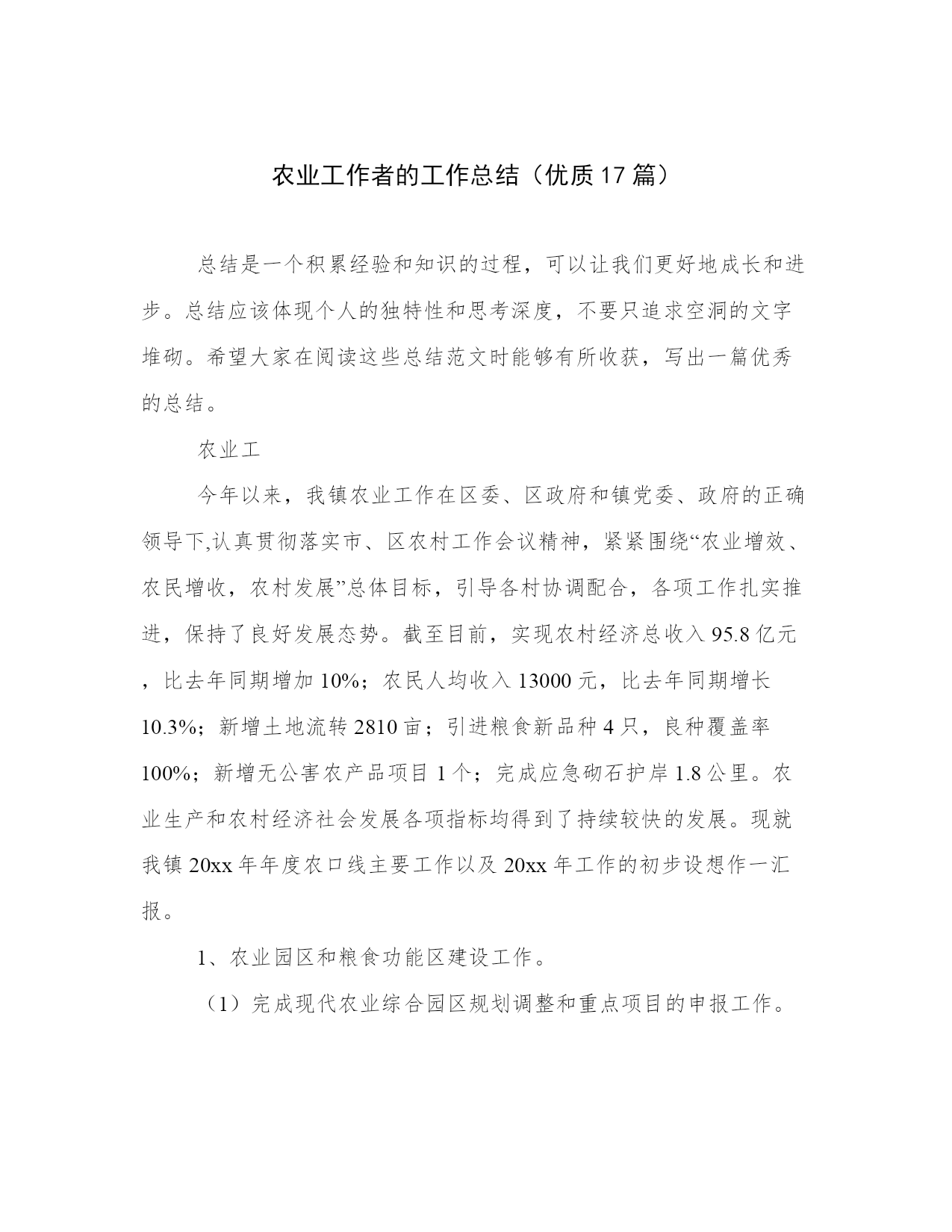 农业工作者的工作总结（优质17篇）

总结是一个积累经验和知识的过程，可以让我们更好地成长和进步。总结应该体现个人的独特性和思考深度，不要只追求空洞的文字堆砌。希望大家在阅读这些总结范文时能够有所收获，写出一篇优秀的总结。

农业工

今年以来，我镇农业工作在区委、区政府和镇党委、政府的正确领导下,认真贯彻落实市、区农村工作会议精神，紧紧围绕“农业增效、农民增收，农村发展”总体目标，引导各村协调配合，各项工作扎实推进，保持了良好发展态势。截至目前，实现农村经济总收入95.8亿元，比去年同期增加10%；农民人均收入13000元，比去年同期增长10.3%；新增土地流转2810亩；引进粮食新品种4只，良种覆盖率100%；新增无公害农产品项目1个；完成应急砌石护岸1.8公里。农业生产和农村经济社会发展各项指标均得到了持续较快的发展。现就我镇20xx年年度农口线主要工作以及20xx年工作的初步设想作一汇报。

1、农业园区和粮食功能区建设工作。

（1）完成现代农业综合园区规划调整和重点项目的申报工作。